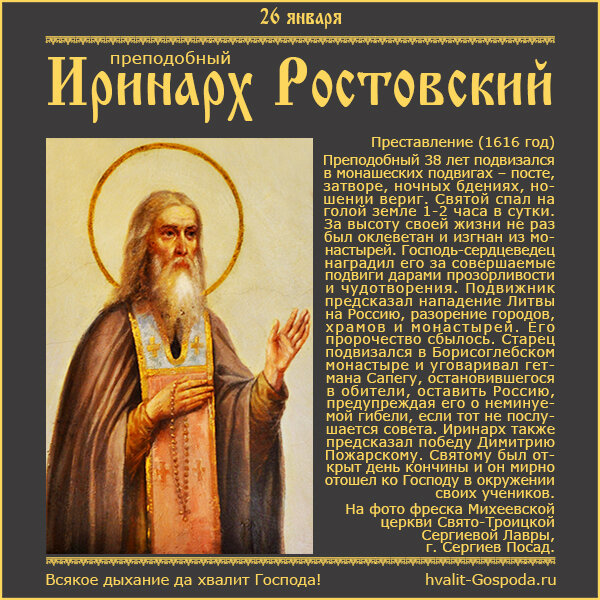 26 января

преподобный

Иринарх Ростовский

Преставление (1616 год)

Преподобный 38 лет подвизался в монашеских подвигах – посте, затворе, ночных бдениях, ношении вериг. Святой спал на голой земле 1-2 часа в сутки. За высоту своей жизни не раз был оклеветан и изгнан из монастырей. Господь-сердцеведец наградил его за совершаемые подвиги дарами прозорливости и чудотворения. Подвижник предсказал нападение Литвы на Россию, разорение городов, храмов и монастырей. Его пророчество сбылось. Старец подвизался в Борисоглебском монастыре и уговаривал гетмана Сапегу, остановившегося в обители, оставить Россию, предупреждая его о неминуемой гибели, если тот не послушается совета. Иринарх также предсказал победу Димитрию Пожарскому. Святому был открыт день кончины и он мирно отошел ко Господу в окружении своих учеников.

На фото фреска Михеевской церкви Свято-Троицкой Сергиевой Лавры, г. Сергиев Посад.

Всякое дыхание да хвалит Господа!

hvalit-Gospoda.ru